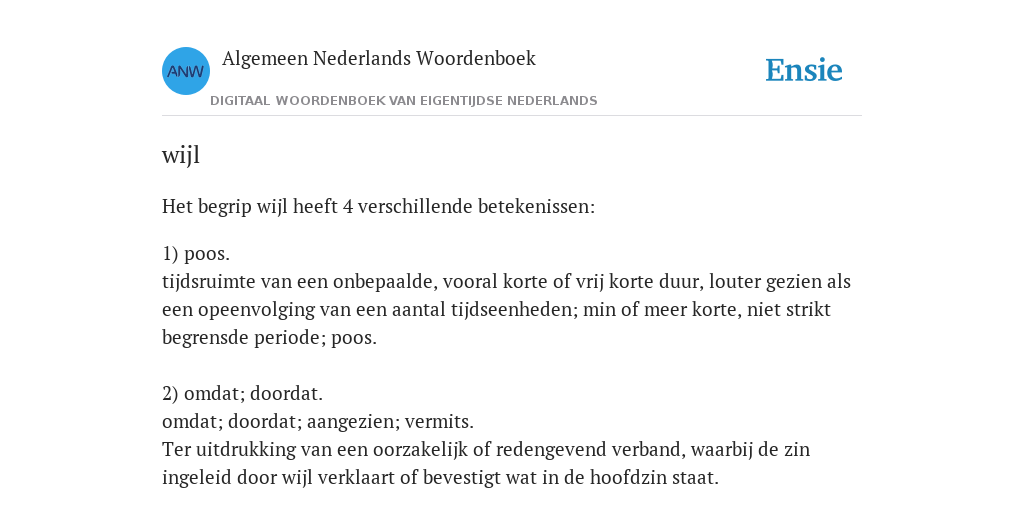 ANW

Algemeen Nederlands Woordenboek

DIGITAAL WOORDENBOEK VAN EIGENTIJDSE NEDERLANDS

Ensie

wijl

Het begrip wijl heeft 4 verschillende betekenissen:

1) poos.
tijdsruimte van een onbepaalde, vooral korte of vrij korte duur, louter gezien als een opeenvolging van een aantal tijdseenheden; min of meer korte, niet strikt begrensde periode; poos.

2) omdat; doordat.
omdat; doordat; aangezien; vermits.
Ter uitdrukking van een oorzakelijk of redengevend verband, waarbij de zin ingeleid door wijl verklaart of bevestigt wat in de hoofdzin staat.